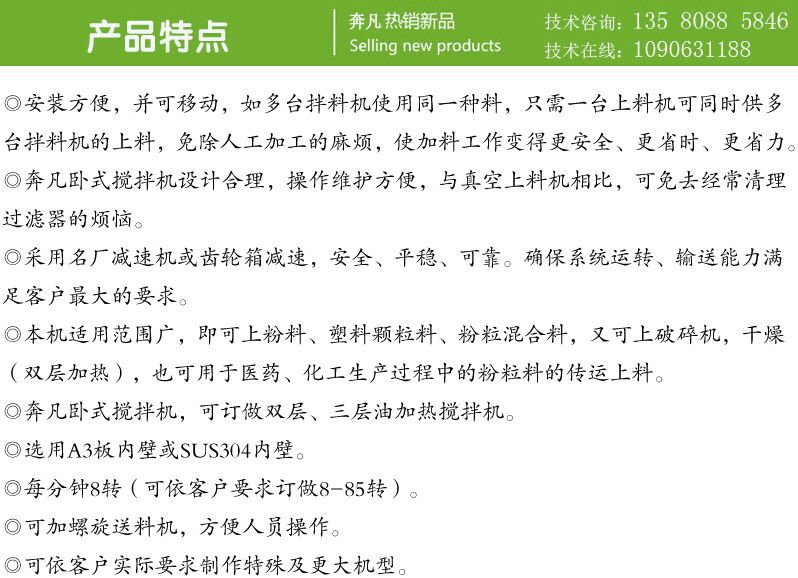 产品特点

奔凡热销新品
Selling new products

技术咨询：135 8088 5846
技术在线：1090631188

◎安装方便，并可移动，如多台拌料机使用同一种料，只需一台上料机可同时供多台拌料机的上料，免除人工加工的麻烦，使加料工作变得更安全、更省时、更省力。

◎奔凡卧式搅拌机设计合理，操作维护方便，与真空上料机相比，可免去经常清理过滤器的烦恼。

◎采用名厂减速机或齿轮箱减速，安全、平稳、可靠。确保系统运转、输送能力满足客户最大的要求。

◎本机适用范围广，即可上粉料、塑料颗粒料、粉粒混合料，又可上破碎机，干燥（双层加热），也可用于医药、化工生产过程中的粉粒料的传运上料。

◎奔凡卧式搅拌机，可订做双层、三层油加热搅拌机。

◎选用A3板内壁或SUS304内壁。

◎每分钟8转（可依客户要求订做8-85转）。

◎可加螺旋送料机，方便人员操作。

◎可依客户实际要求制作特殊及更大机型。